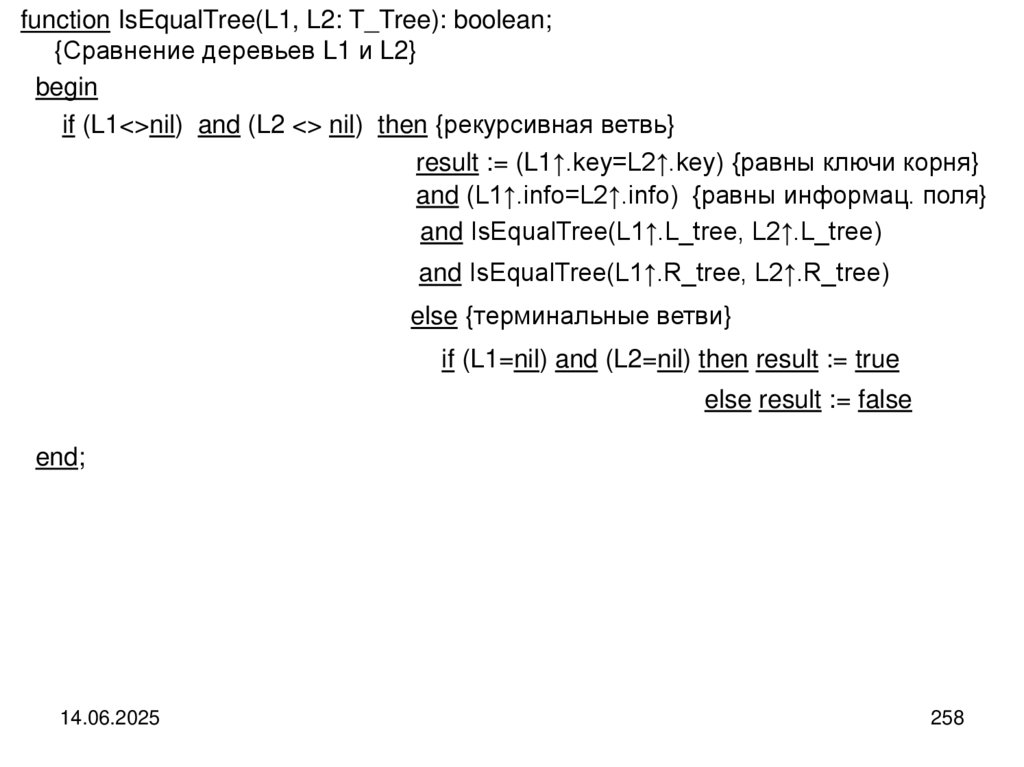 function IsEqualTree(L1, L2: T_Tree): boolean;
{Сравнение деревьев L1 и L2}
begin
if (L1<>nil) and (L2 <> nil) then {рекурсивная ветвь}
result := (L1↑.key=L2↑.key) {равны ключи корня}
and (L1↑.info=L2↑.info) {равны информац. поля}
and IsEqualTree(L1↑.L_tree, L2↑.L_tree)
and IsEqualTree(L1↑.R_tree, L2↑.R_tree)
else {терминальные ветви}
if (L1=nil) and (L2=nil) then result := true
else result := false
end;

14.06.2025

258